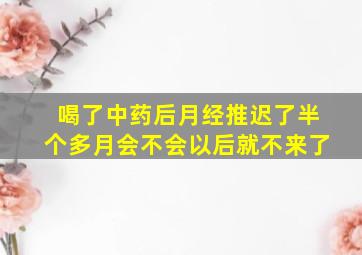 喝了中药后月经推迟了半个多月会不会以后就不来了